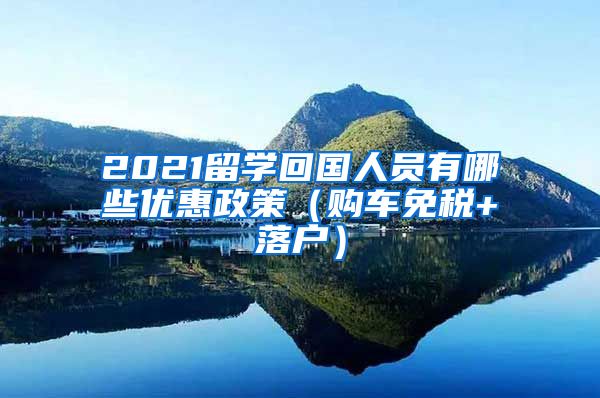 2021留学回国人员有哪些优惠政策（购车免税+落户）